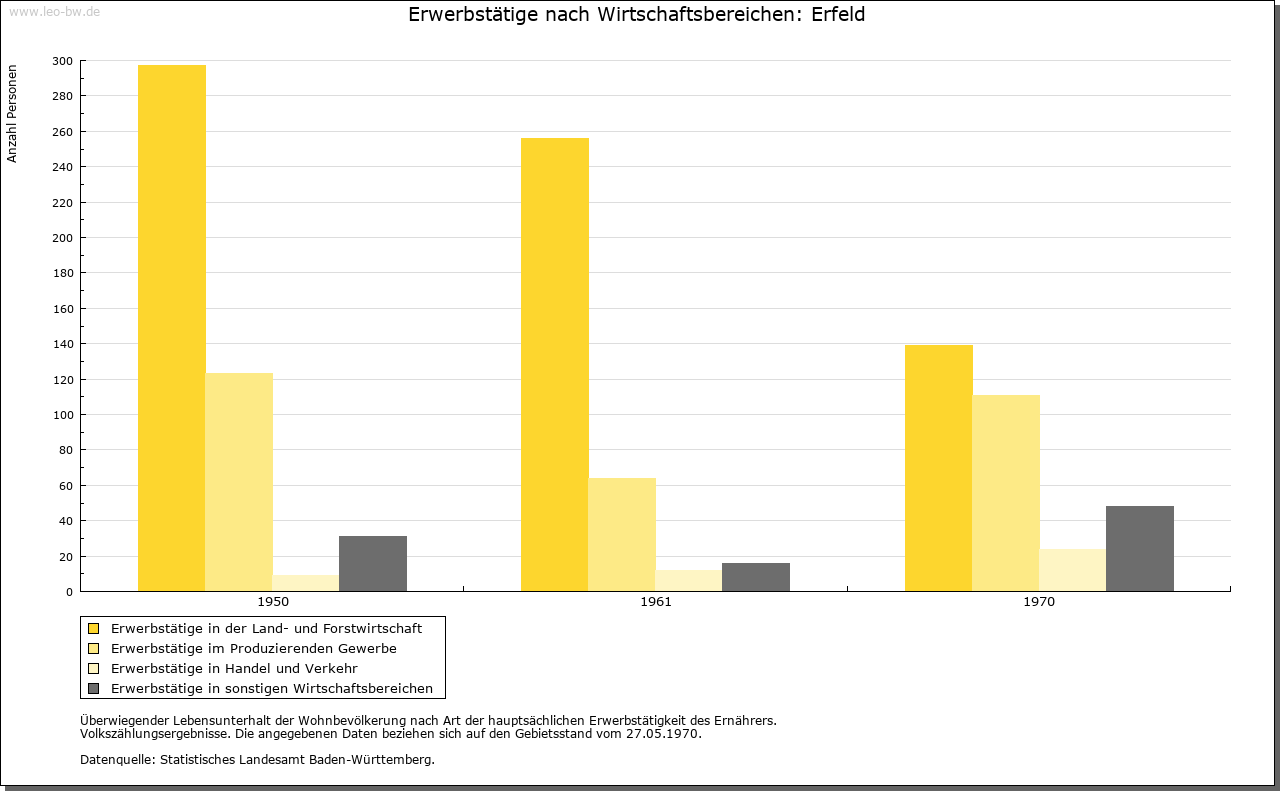 www.leo-bw.de

Erwerbstätige nach Wirtschaftsbereichen: Erfeld

Anzahl Personen

300
280
260
240
220
200
180
160
140
120
100
80
60
40
20
0

1950
1961
1970

Erwerbstätige in der Land- und Forstwirtschaft
Erwerbstätige im Produzierenden Gewerbe
Erwerbstätige in Handel und Verkehr
Erwerbstätige in sonstigen Wirtschaftsbereichen

Überwiegender Lebensunterhalt der Wohnbevölkerung nach Art der hauptsächlichen Erwerbstätigkeit des Ernährers.
Volkszählungsergebnisse. Die angegebenen Daten beziehen sich auf den Gebietsstand vom 27.05.1970.

Datenquelle: Statistisches Landesamt Baden-Württemberg.